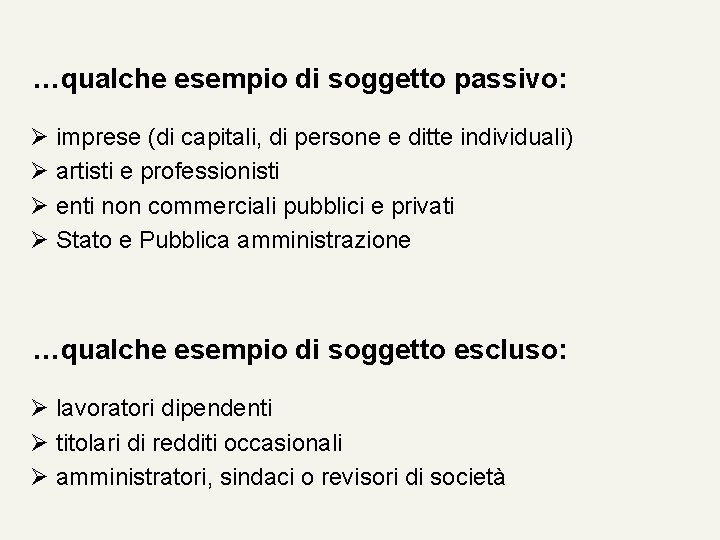 …qualche esempio di soggetto passivo:

➢ imprese (di capitali, di persone e ditte individuali)
➢ artisti e professionisti
➢ enti non commerciali pubblici e privati
➢ Stato e Pubblica amministrazione

…qualche esempio di soggetto escluso:

➢ lavoratori dipendenti
➢ titolari di redditi occasionali
➢ amministratori, sindaci o revisori di società